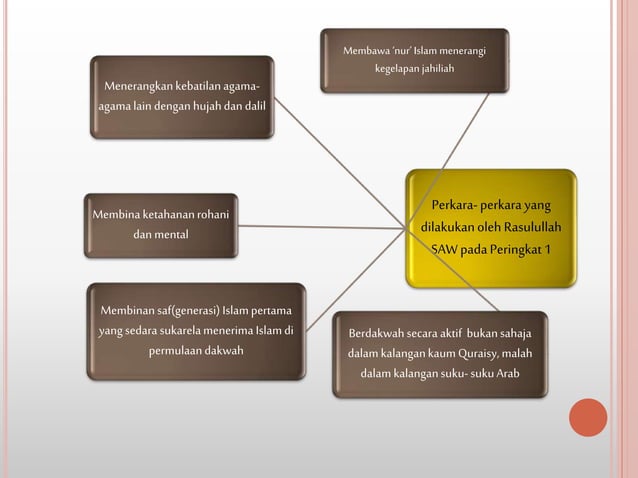 Perkara- perkara yang dilakukan oleh Rasulullah SAW pada Peringkat 1

Membawa 'nur' Islam menerangi kegelapan jahiliah

Menerangkan kebatilan agama-agama lain dengan hujah dan dalil

Membina ketahanan rohani dan mental

Membinan saf(generasi) Islam pertama yang sedara sukarela menerima Islam di permulaan dakwah

Berdakwah secara aktif bukan sahaja dalam kalangan kaum Quraisy, malah dalam kalangan suku- suku Arab